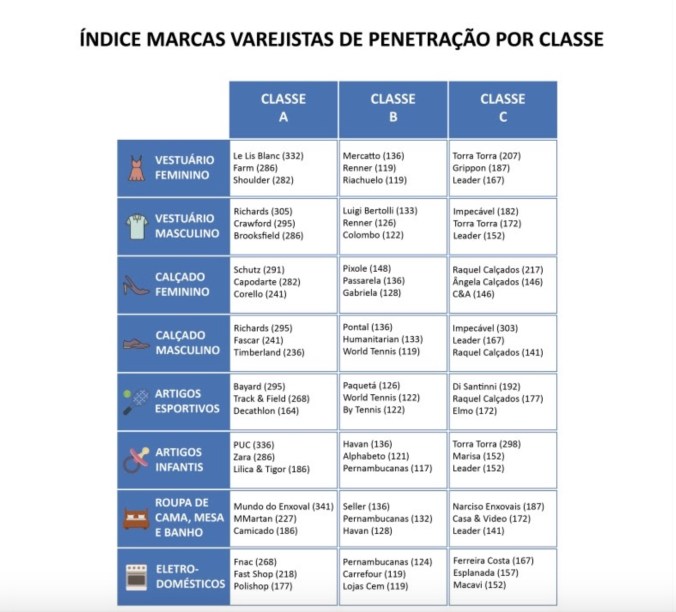 ÍNDICE MARCAS VAREJISTAS DE PENETRAÇÃO POR CLASSE

| | CLASSE A | CLASSE B | CLASSE C |
|---|---|---|---|
| VESTUÁRIO FEMININO | Le Lis Blanc (332) Farm (286) Shoulder (282) | Mercatto (136) Renner (119) Riachuelo (119) | Torra Torra (207) Grippon (187) Leader (167) |
| VESTUÁRIO MASCULINO | Richards (305) Crawford (295) Brooksfield (286) | Luigi Bertolli (133) Renner (126) Colombo (122) | Impecável (182) Torra Torra (172) Leader (152) |
| CALÇADO FEMININO | Schutz (291) Capodarte (282) Corello (241) | Pixole (148) Passarela (136) Gabriela (128) | Raquel Calçados (217) Ângela Calçados (146) C&A (146) |
| CALÇADO MASCULINO | Richards (295) Fascar (241) Timberland (236) | Pontal (136) Humanitarian (133) World Tennis (119) | Impecável (303) Leader (167) Raquel Calçados (141) |
| ARTIGOS ESPORTIVOS | Bayard (295) Track & Field (268) Decathlon (164) | Paquetá (126) World Tennis (122) By Tennis (122) | Di Santinni (192) Raquel Calçados (177) Elmo (172) |
| ARTIGOS INFANTIS | PUC (336) Zara (286) Lilica & Tigor (186) | Havan (136) Alphabeto (121) Pernambucanas (117) | Torra Torra (298) Marisa (152) Leader (152) |
| ROUPA DE CAMA, MESA E BANHO | Mundo do Enxoval (341) MMartan (227) Camicado (186) | Seller (136) Pernambucanas (132) Havan (128) | Narciso Enxovais (187) Casa & Video (172) Leader (141) |
| ELETRO-DOMÉSTICOS | Fnac (268) Fast Shop (218) Polishop (177) | Pernambucanas (124) Carrefour (119) Lojas Cem (119) | Ferreira Costa (167) Esplanada (157) Macavi (152) |